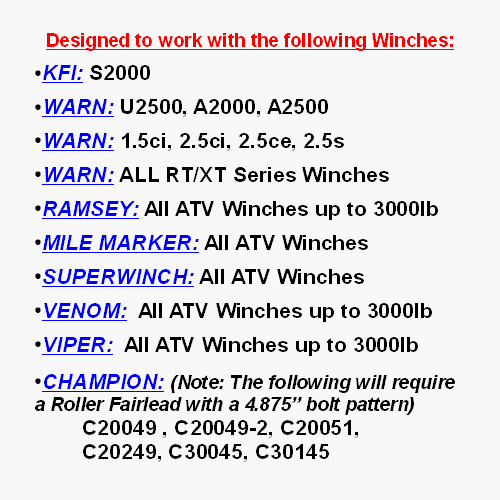 Designed to work with the following Winches:

• KFI: S2000

• WARN: U2500, A2000, A2500

• WARN: 1.5ci, 2.5ci, 2.5ce, 2.5s

• WARN: ALL RT/XT Series Winches

• RAMSEY: All ATV Winches up to 3000lb

• MILE MARKER: All ATV Winches

• SUPERWINCH: All ATV Winches

• VENOM: All ATV Winches up to 3000lb

• VIPER: All ATV Winches up to 3000lb

• CHAMPION: (Note: The following will require a Roller Fairlead with a 4.875" bolt pattern)
C20049 , C20049-2, C20051,
C20249, C30045, C30145